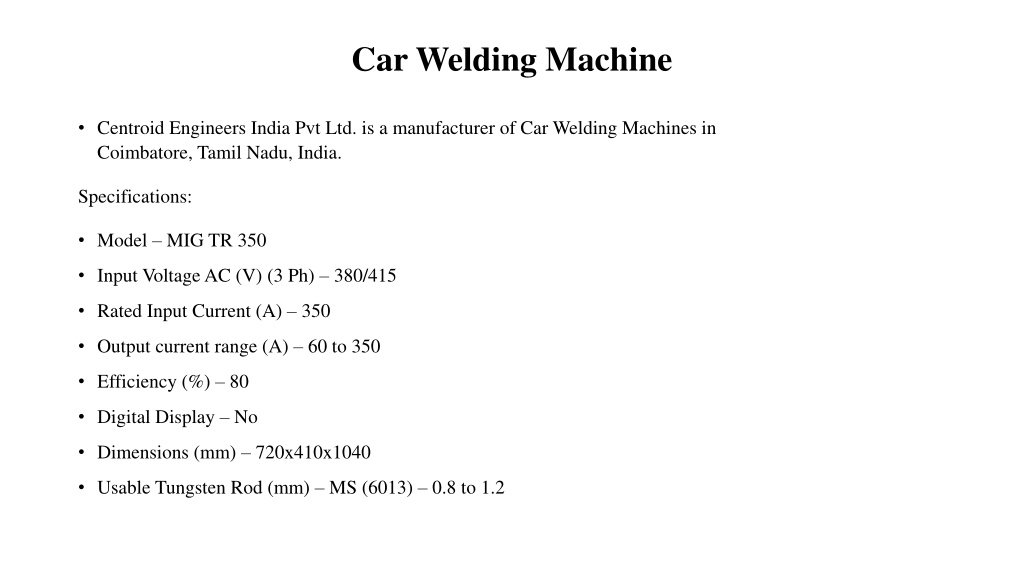 Car Welding Machine

• Centroid Engineers India Pvt Ltd. is a manufacturer of Car Welding Machines in Coimbatore, Tamil Nadu, India.

Specifications:

• Model – MIG TR 350
• Input Voltage AC (V) (3 Ph) – 380/415
• Rated Input Current (A) – 350
• Output current range (A) – 60 to 350
• Efficiency (%) – 80
• Digital Display – No
• Dimensions (mm) – 720x410x1040
• Usable Tungsten Rod (mm) – MS (6013) – 0.8 to 1.2